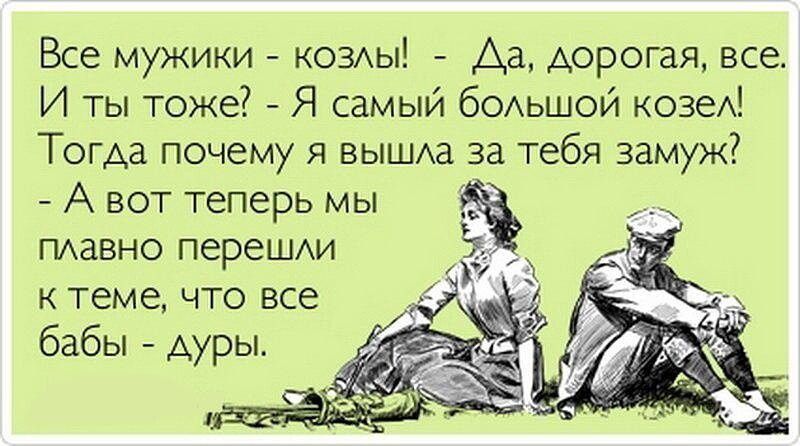 Все мужики - козлы! - Да, дорогая, все. И ты тоже? - Я самый большой козел! Тогда почему я вышла за тебя замуж? - А вот теперь мы плавно перешли к теме, что все бабы - дуры.